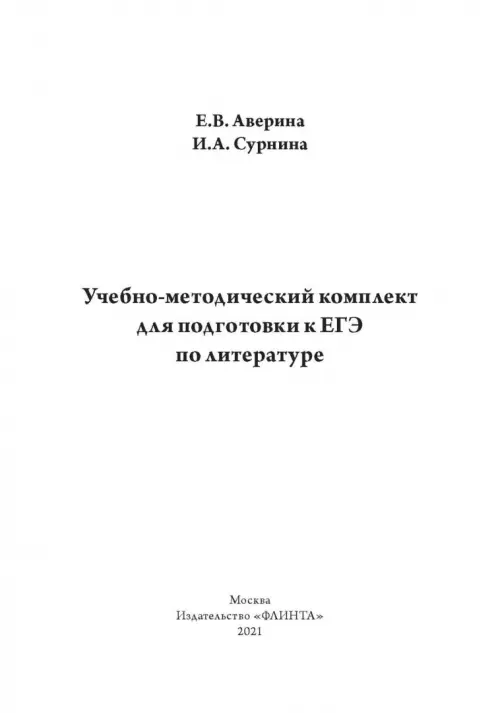 Е.В. Аверина
И.А. Сурнина

Учебно-методический комплект для подготовки к ЕГЭ по литературе

Москва
Издательство «ФЛИНТА»
2021